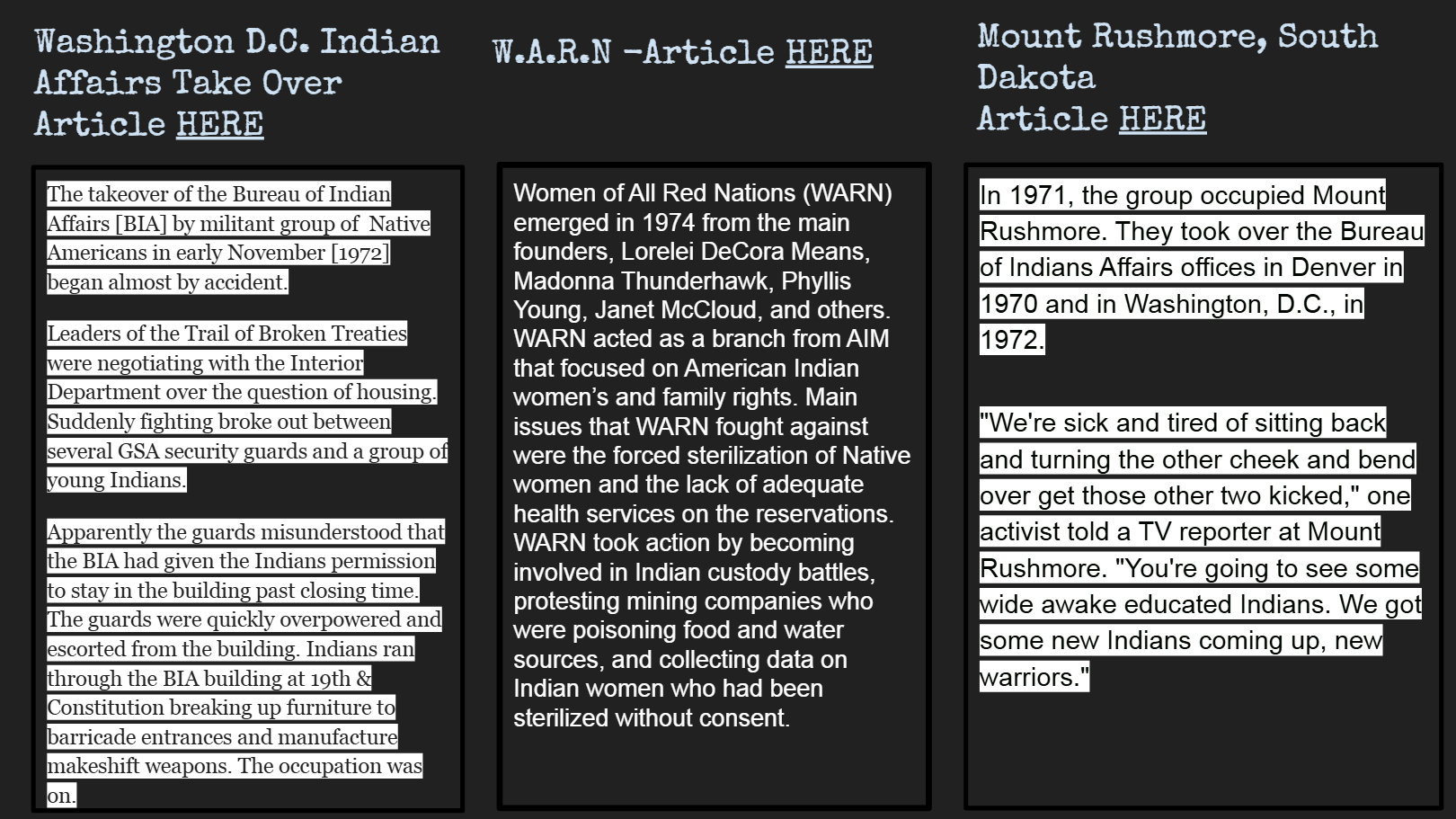 Washington D.C. Indian Affairs Take Over Article HERE

The takeover of the Bureau of Indian Affairs [BIA] by militant group of Native Americans in early November [1972] began almost by accident.

Leaders of the Trail of Broken Treaties were negotiating with the Interior Department over the question of housing. Suddenly fighting broke out between several GSA security guards and a group of young Indians.

Apparently the guards misunderstood that the BIA had given the Indians permission to stay in the building past closing time. The guards were quickly overpowered and escorted from the building. Indians ran through the BIA building at 19th & Constitution breaking up furniture to barricade entrances and manufacture makeshift weapons. The occupation was on.

W.A.R.N -Article HERE

Women of All Red Nations (WARN) emerged in 1974 from the main founders, Lorelei DeCora Means, Madonna Thunderhawk, Phyllis Young, Janet McCloud, and others. WARN acted as a branch from AIM that focused on American Indian women's and family rights. Main issues that WARN fought against were the forced sterilization of Native women and the lack of adequate health services on the reservations. WARN took action by becoming involved in Indian custody battles, protesting mining companies who were poisoning food and water sources, and collecting data on Indian women who had been sterilized without consent.

Mount Rushmore, South Dakota
Article HERE

In 1971, the group occupied Mount Rushmore. They took over the Bureau of Indians Affairs offices in Denver in 1970 and in Washington, D.C., in 1972.

"We're sick and tired of sitting back and turning the other cheek and bend over get those other two kicked," one activist told a TV reporter at Mount Rushmore. "You're going to see some wide awake educated Indians. We got some new Indians coming up, new warriors."